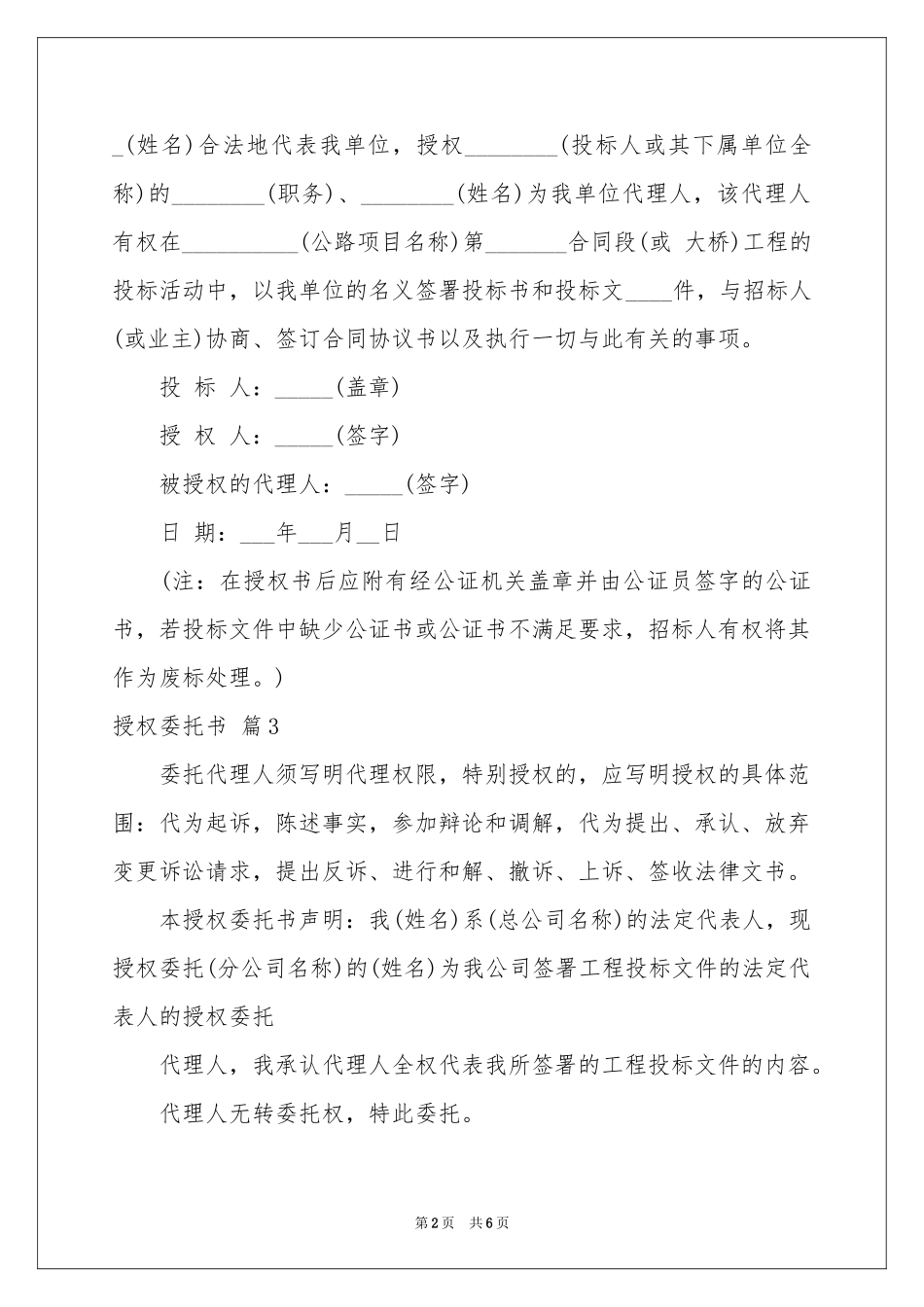 _(姓名)合法地代表我单位，授权________(投标人或其下属单位全称)的________(职务)、________(姓名)为我单位代理人，该代理人有权在__________(公路项目名称)第_______合同段(或 大桥)工程的投标活动中，以我单位的名义签署投标书和投标文____件，与招标人(或业主)协商、签订合同协议书以及执行一切与此有关的事项。

投 标 人：_____(盖章)

授 权 人：_____(签字)

被授权的代理人：_____(签字)

日 期：___年___月__日

(注：在授权书后应附有经公证机关盖章并由公证员签字的公证书，若投标文件中缺少公证书或公证书不满足要求，招标人有权将其作为废标处理。)

授权委托书 篇3

委托代理人须写明代理权限，特别授权的，应写明授权的具体范围：代为起诉，陈述事实，参加辩论和调解，代为提出、承认、放弃变更诉讼请求，提出反诉、进行和解、撤诉、上诉、签收法律文书。

本授权委托书声明：我(姓名)系(总公司名称)的法定代表人，现授权委托(分公司名称)的(姓名)为我公司签署工程投标文件的法定代表人的授权委托

代理人，我承认代理人全权代表我所签署的工程投标文件的内容。

代理人无转委托权，特此委托。

第2页 共6页